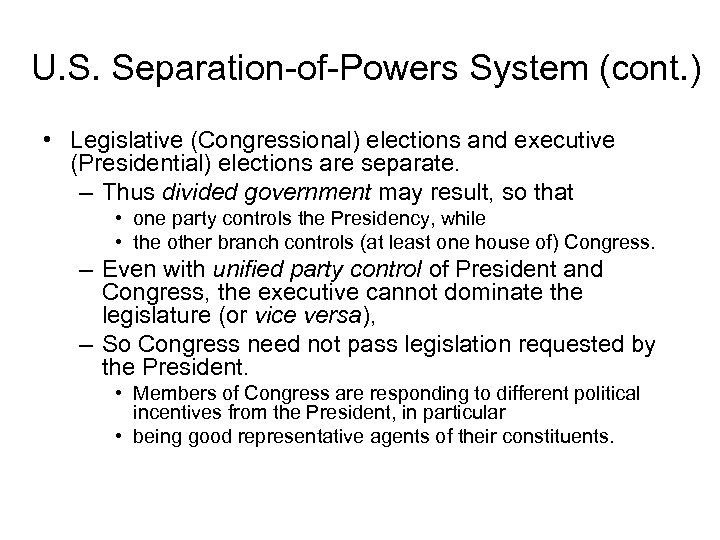 U.S. Separation-of-Powers System (cont.)

• Legislative (Congressional) elections and executive (Presidential) elections are separate.
– Thus divided government may result, so that
• one party controls the Presidency, while
• the other branch controls (at least one house of) Congress.
– Even with unified party control of President and Congress, the executive cannot dominate the legislature (or vice versa),
– So Congress need not pass legislation requested by the President.
• Members of Congress are responding to different political incentives from the President, in particular
• being good representative agents of their constituents.